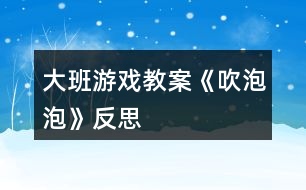 大班游戏教案《吹泡泡》反思